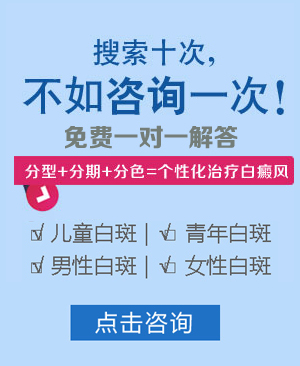 搜索十次，
不如咨询一次！
免费一对一解答

分型+分期+分色=个性化治疗白癜风

☑ 儿童白斑 | ☑ 青年白斑
☑ 男性白斑 | ☑ 女性白斑

点击咨询